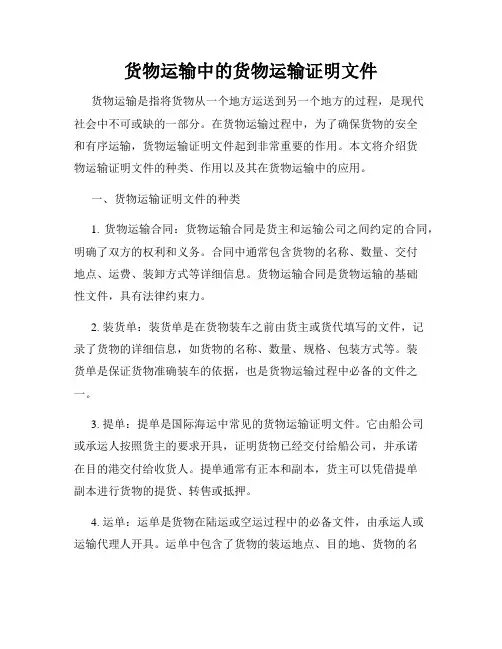 货物运输中的货物运输证明文件

货物运输是指将货物从一个地方运送到另一个地方的过程，是现代社会中不可或缺的一部分。在货物运输过程中，为了确保货物的安全和有序运输，货物运输证明文件起到非常重要的作用。本文将介绍货物运输证明文件的种类、作用以及其在货物运输中的应用。

一、货物运输证明文件的种类

1. 货物运输合同：货物运输合同是货主和运输公司之间约定的合同，明确了双方的权利和义务。合同中通常包含货物的名称、数量、交付地点、运费、装卸方式等详细信息。货物运输合同是货物运输的基础性文件，具有法律约束力。

2. 装货单：装货单是在货物装车之前由货主或货代填写的文件，记录了货物的详细信息，如货物的名称、数量、规格、包装方式等。装货单是保证货物准确装车的依据，也是货物运输过程中必备的文件之一。

3. 提单：提单是国际海运中常见的货物运输证明文件。它由船公司或承运人按照货主的要求开具，证明货物已经交付给船公司，并承诺在目的港交付给收货人。提单通常有正本和副本，货主可以凭借提单副本进行货物的提货、转售或抵押。

4. 运单：运单是货物在陆运或空运过程中的必备文件，由承运人或运输代理人开具。运单中包含了货物的装运地点、目的地、货物的名